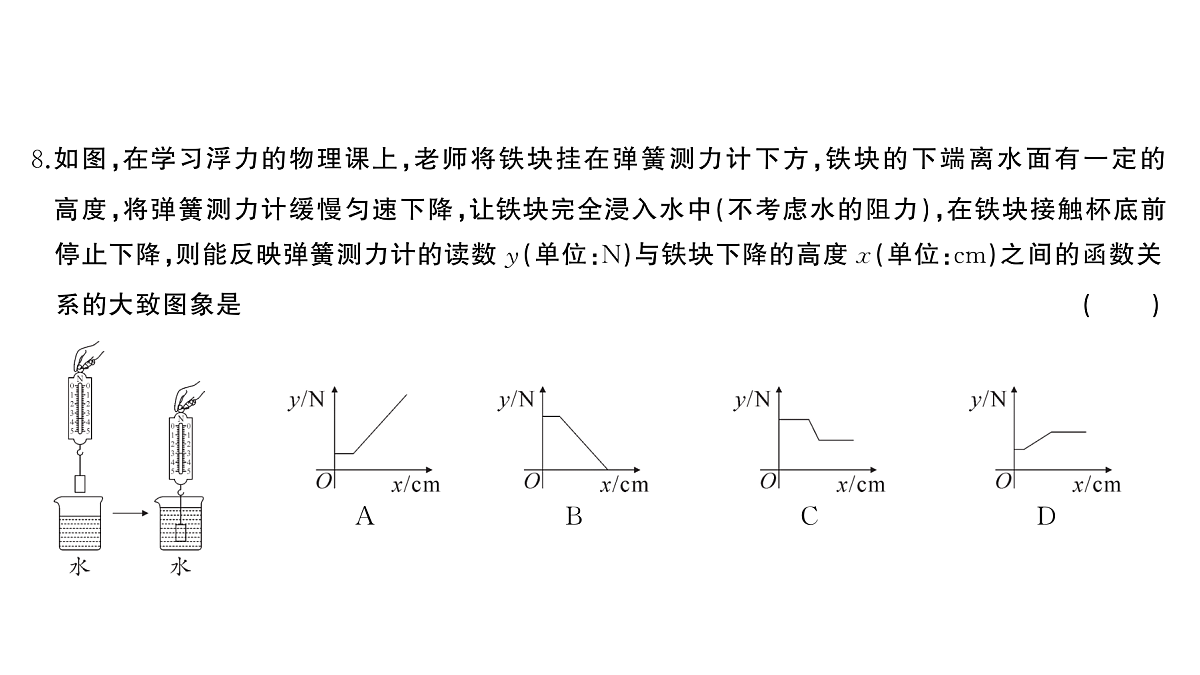 8.如图,在学习浮力的物理课上,老师将铁块挂在弹簧测力计下方,铁块的下端离水面有一定的高度,将弹簧测力计缓慢匀速下降,让铁块完全浸入水中(不考虑水的阻力),在铁块接触杯底前停止下降,则能反映弹簧测力计的读数 $y$(单位:N)与铁块下降的高度 $x$(单位:cm)之间的函数关系的大致图象是 ( )

水 水

$y$/N $O$ $x$/cm
A

$y$/N $O$ $x$/cm
B

$y$/N $O$ $x$/cm
C

$y$/N $O$ $x$/cm
D